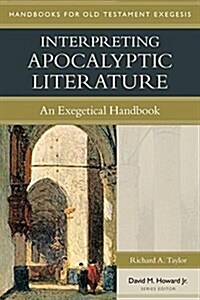 HANDBOOKS FOR OLD TESTAMENT EXEGESIS

INTERPRETING APOCALYPTIC LITERATURE

An Exegetical Handbook

Richard A. Taylor

David M. Howard Jr.
SERIES EDITOR